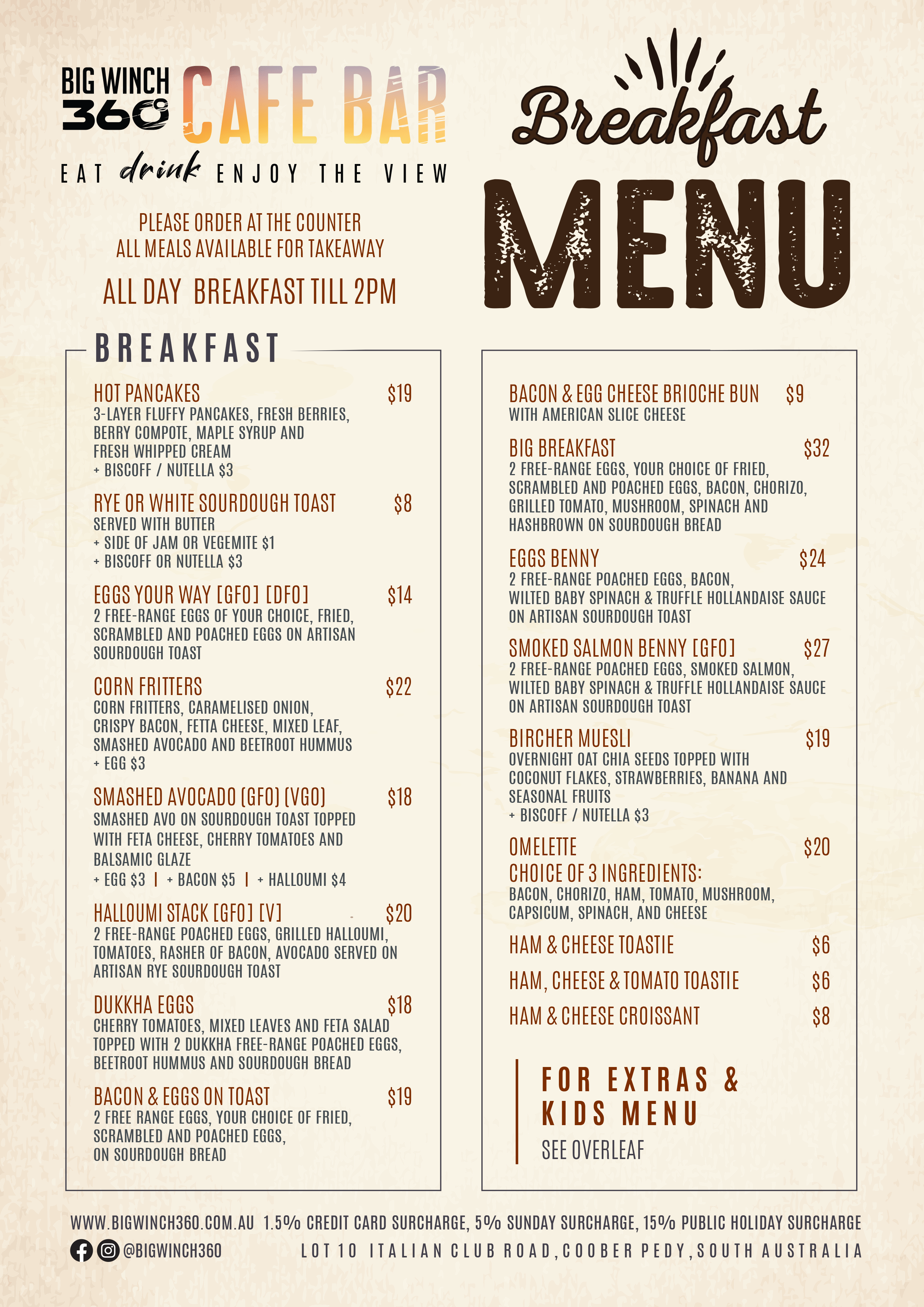 BIG WINCH 360 CAFE BAR

EAT drink ENJOY THE VIEW

Breakfast MENU

PLEASE ORDER AT THE COUNTER
ALL MEALS AVAILABLE FOR TAKEAWAY

ALL DAY BREAKFAST TILL 2PM

BREAKFAST

HOT PANCAKES $19
3-LAYER FLUFFY PANCAKES, FRESH BERRIES, BERRY COMPOTE, MAPLE SYRUP AND FRESH WHIPPED CREAM
+ BISCOFF / NUTELLA $3

RYE OR WHITE SOURDOUGH TOAST $8
SERVED WITH BUTTER
+ SIDE OF JAM OR VEGEMITE $1
+ BISCOFF OR NUTELLA $3

EGGS YOUR WAY [GFO] [DFO] $14
2 FREE-RANGE EGGS OF YOUR CHOICE, FRIED, SCRAMBLED AND POACHED EGGS ON ARTISAN SOURDOUGH TOAST

CORN FRITTERS $22
CORN FRITTERS, CARAMELISED ONION, CRISPY BACON, FETTA CHEESE, MIXED LEAF, SMASHED AVOCADO AND BEETROOT HUMMUS
+ EGG $3

SMASHED AVOCADO (GFO) (VGO) $18
SMASHED AVO ON SOURDOUGH TOAST TOPPED WITH FETA CHEESE, CHERRY TOMATOES AND BALSAMIC GLAZE
+ EGG $3 | + BACON $5 | + HALLOUMI $4

HALLOUMI STACK [GFO] [V] $20
2 FREE-RANGE POACHED EGGS, GRILLED HALLOUMI, TOMATOES, RASHER OF BACON, AVOCADO SERVED ON ARTISAN RYE SOURDOUGH TOAST

DUKKHA EGGS $18
CHERRY TOMATOES, MIXED LEAVES AND FETA SALAD TOPPED WITH 2 DUKKHA FREE-RANGE POACHED EGGS, BEETROOT HUMMUS AND SOURDOUGH BREAD

BACON & EGGS ON TOAST $19
2 FREE RANGE EGGS, YOUR CHOICE OF FRIED, SCRAMBLED AND POACHED EGGS, ON SOURDOUGH BREAD

BACON & EGG CHEESE BRIOCHE BUN $9
WITH AMERICAN SLICE CHEESE

BIG BREAKFAST $32
2 FREE-RANGE EGGS, YOUR CHOICE OF FRIED, SCRAMBLED AND POACHED EGGS, BACON, CHORIZO, GRILLED TOMATO, MUSHROOM, SPINACH AND HASHBROWN ON SOURDOUGH BREAD

EGGS BENNY $24
2 FREE-RANGE POACHED EGGS, BACON, WILTED BABY SPINACH & TRUFFLE HOLLANDAISE SAUCE ON ARTISAN SOURDOUGH TOAST

SMOKED SALMON BENNY [GFO] $27
2 FREE-RANGE POACHED EGGS, SMOKED SALMON, WILTED BABY SPINACH & TRUFFLE HOLLANDAISE SAUCE ON ARTISAN SOURDOUGH TOAST

BIRCHER MUESLI $19
OVERNIGHT OAT CHIA SEEDS TOPPED WITH COCONUT FLAKES, STRAWBERRIES, BANANA AND SEASONAL FRUITS
+ BISCOFF / NUTELLA $3

OMELETTE $20
CHOICE OF 3 INGREDIENTS:
BACON, CHORIZO, HAM, TOMATO, MUSHROOM, CAPSICUM, SPINACH, AND CHEESE

HAM & CHEESE TOASTIE $6
HAM, CHEESE & TOMATO TOASTIE $6
HAM & CHEESE CROISSANT $8

FOR EXTRAS & KIDS MENU
SEE OVERLEAF

WWW.BIGWINCH360.COM.AU 1.5% CREDIT CARD SURCHARGE, 5% SUNDAY SURCHARGE, 15% PUBLIC HOLIDAY SURCHARGE
@BIGWINCH360 LOT 10 ITALIAN CLUB ROAD, COOBER PEDY, SOUTH AUSTRALIA